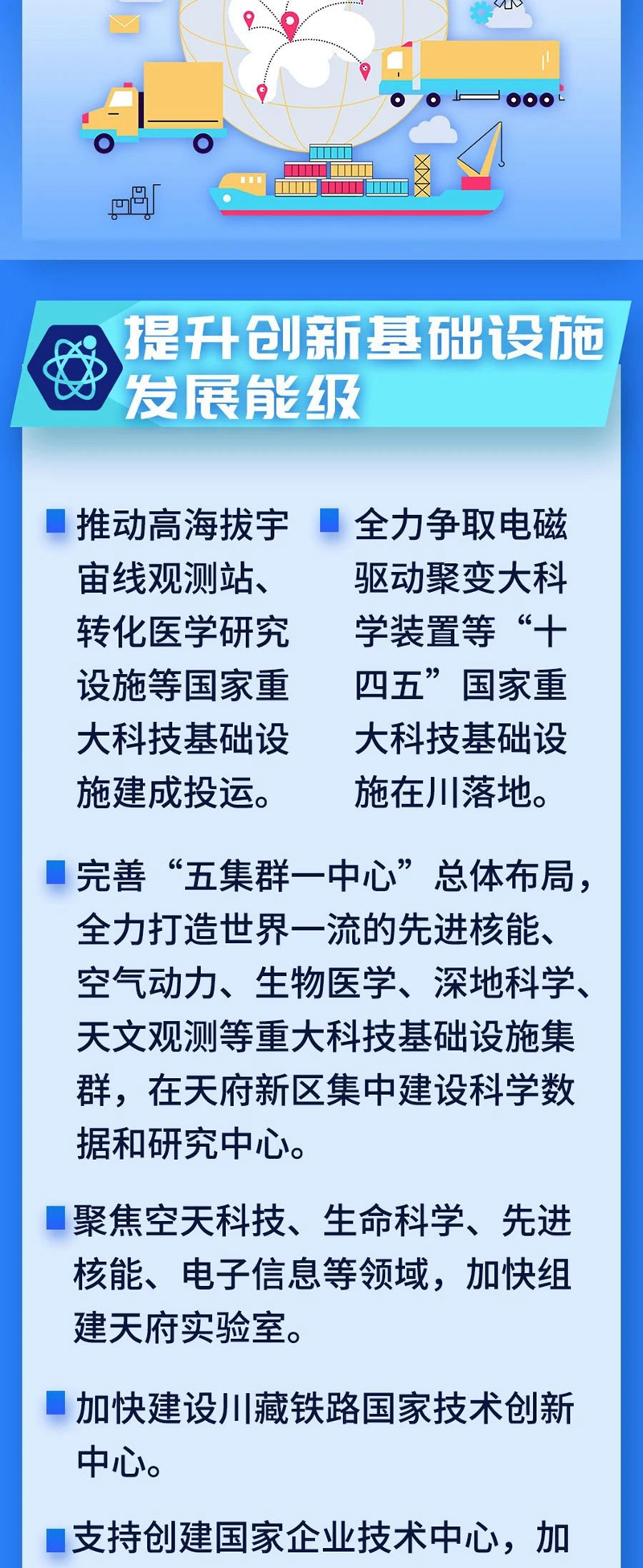 提升创新基础设施发展能级

推动高海拔宇宙线观测站、转化医学研究设施等国家重大科技基础设施建成投运。

全力争取电磁驱动聚变大科学装置等“十四五”国家重大科技基础设施在川落地。

完善“五集群一中心”总体布局，全力打造世界一流的先进核能、空气动力、生物医学、深地科学、天文观测等重大科技基础设施集群，在天府新区集中建设科学数据和研究中心。

聚焦空天科技、生命科学、先进核能、电子信息等领域，加快组建天府实验室。

加快建设川藏铁路国家技术创新中心。

支持创建国家企业技术中心，加